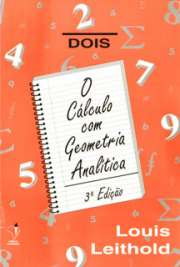 2

DOIS

O Cálculo com Geometria Analítica

3ª Edição

Louis Leithold